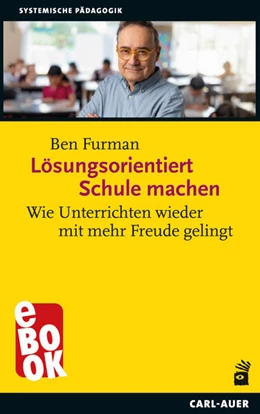 SYSTEMISCHE PÄDAGOGIK

Ben Furman
Lösungsorientiert Schule machen
Wie Unterrichten wieder mit mehr Freude gelingt

eBOOK

CARL-AUER